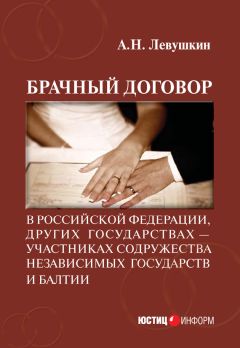 А.Н. Левушкин

БРАЧНЫЙ ДОГОВОР

В РОССИЙСКОЙ ФЕДЕРАЦИИ, ДРУГИХ ГОСУДАРСТВАХ — УЧАСТНИКАХ СОДРУЖЕСТВА НЕЗАВИСИМЫХ ГОСУДАРСТВ И БАЛТИИ

ЮСТИЦ ИНФОРМ